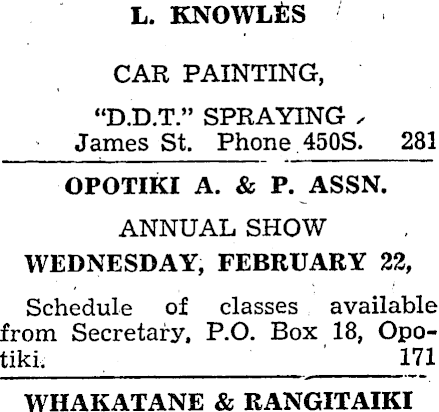 L. KNOWLES

CAR PAINTING,

"D.D.T." SPRAYING

James St. Phone 450S. 281

OPOTIKI A. & P. ASSN.

ANNUAL SHOW

WEDNESDAY, FEBRUARY 22,

Schedule of classes available from Secretary, P.O. Box 18, Opotiki. 171

WHAKATANE & RANGITAIKI